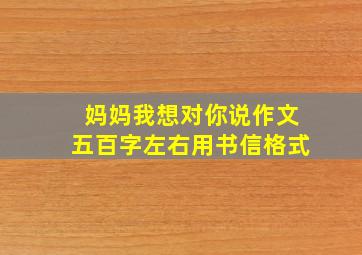 妈妈我想对你说作文
五百字左右用书信格式